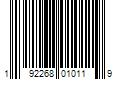 1 92268 01011 9